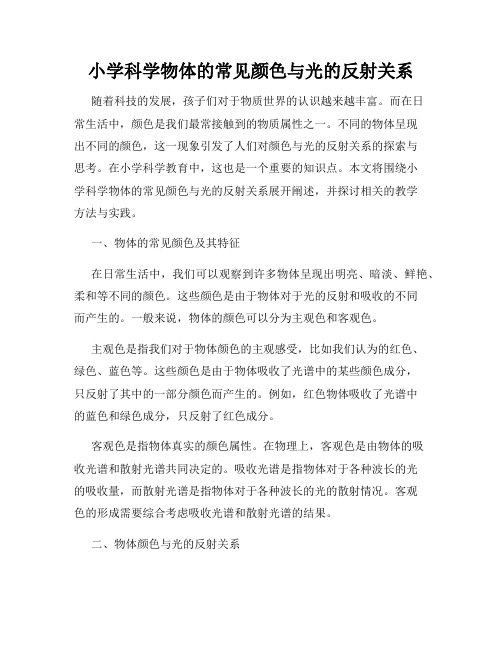 小学科学物体的常见颜色与光的反射关系

随着科技的发展，孩子们对于物质世界的认识越来越丰富。而在日常生活中，颜色是我们最常接触到的物质属性之一。不同的物体呈现出不同的颜色，这一现象引发了人们对颜色与光的反射关系的探索与思考。在小学科学教育中，这也是一个重要的知识点。本文将围绕小学科学物体的常见颜色与光的反射关系展开阐述，并探讨相关的教学方法与实践。

一、物体的常见颜色及其特征

在日常生活中，我们可以观察到许多物体呈现出明亮、暗淡、鲜艳、柔和等不同的颜色。这些颜色是由于物体对于光的反射和吸收的不同而产生的。一般来说，物体的颜色可以分为主观色和客观色。

主观色是指我们对于物体颜色的主观感受，比如我们认为的红色、绿色、蓝色等。这些颜色是由于物体吸收了光谱中的某些颜色成分，只反射了其中的一部分颜色而产生的。例如，红色物体吸收了光谱中的蓝色和绿色成分，只反射了红色成分。

客观色是指物体真实的颜色属性。在物理上，客观色是由物体的吸收光谱和散射光谱共同决定的。吸收光谱是指物体对于各种波长的光的吸收量，而散射光谱是指物体对于各种波长的光的散射情况。客观色的形成需要综合考虑吸收光谱和散射光谱的结果。

二、物体颜色与光的反射关系